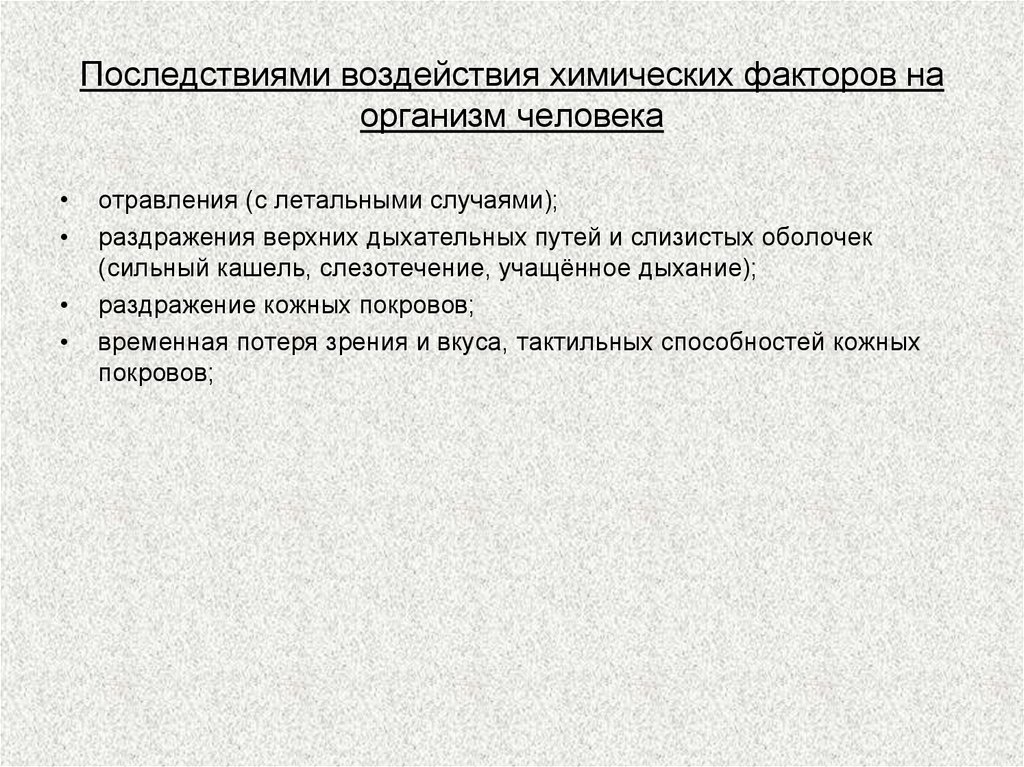 Последствиями воздействия химических факторов на организм человека

• отравления (с летальными случаями);
• раздражения верхних дыхательных путей и слизистых оболочек (сильный кашель, слезотечение, учащённое дыхание);
• раздражение кожных покровов;
• временная потеря зрения и вкуса, тактильных способностей кожных покровов;